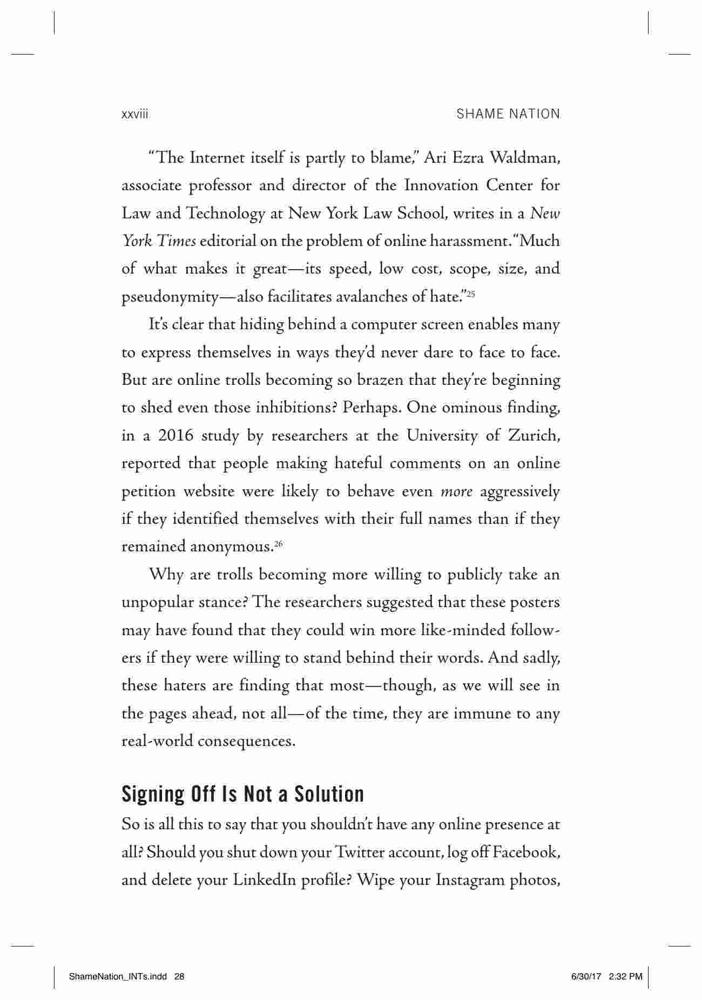 xxviii SHAME NATION

"The Internet itself is partly to blame," Ari Ezra Waldman, associate professor and director of the Innovation Center for Law and Technology at New York Law School, writes in a New York Times editorial on the problem of online harassment. "Much of what makes it great—its speed, low cost, scope, size, and pseudonymity—also facilitates avalanches of hate."$^{25}$

It's clear that hiding behind a computer screen enables many to express themselves in ways they'd never dare to face to face. But are online trolls becoming so brazen that they're beginning to shed even those inhibitions? Perhaps. One ominous finding, in a 2016 study by researchers at the University of Zurich, reported that people making hateful comments on an online petition website were likely to behave even more aggressively if they identified themselves with their full names than if they remained anonymous.$^{26}$

Why are trolls becoming more willing to publicly take an unpopular stance? The researchers suggested that these posters may have found that they could win more like-minded followers if they were willing to stand behind their words. And sadly, these haters are finding that most—though, as we will see in the pages ahead, not all—of the time, they are immune to any real-world consequences.

Signing Off Is Not a Solution

So is all this to say that you shouldn't have any online presence at all? Should you shut down your Twitter account, log off Facebook, and delete your LinkedIn profile? Wipe your Instagram photos,

ShameNation_INTs.indd 28 6/30/17 2:32 PM